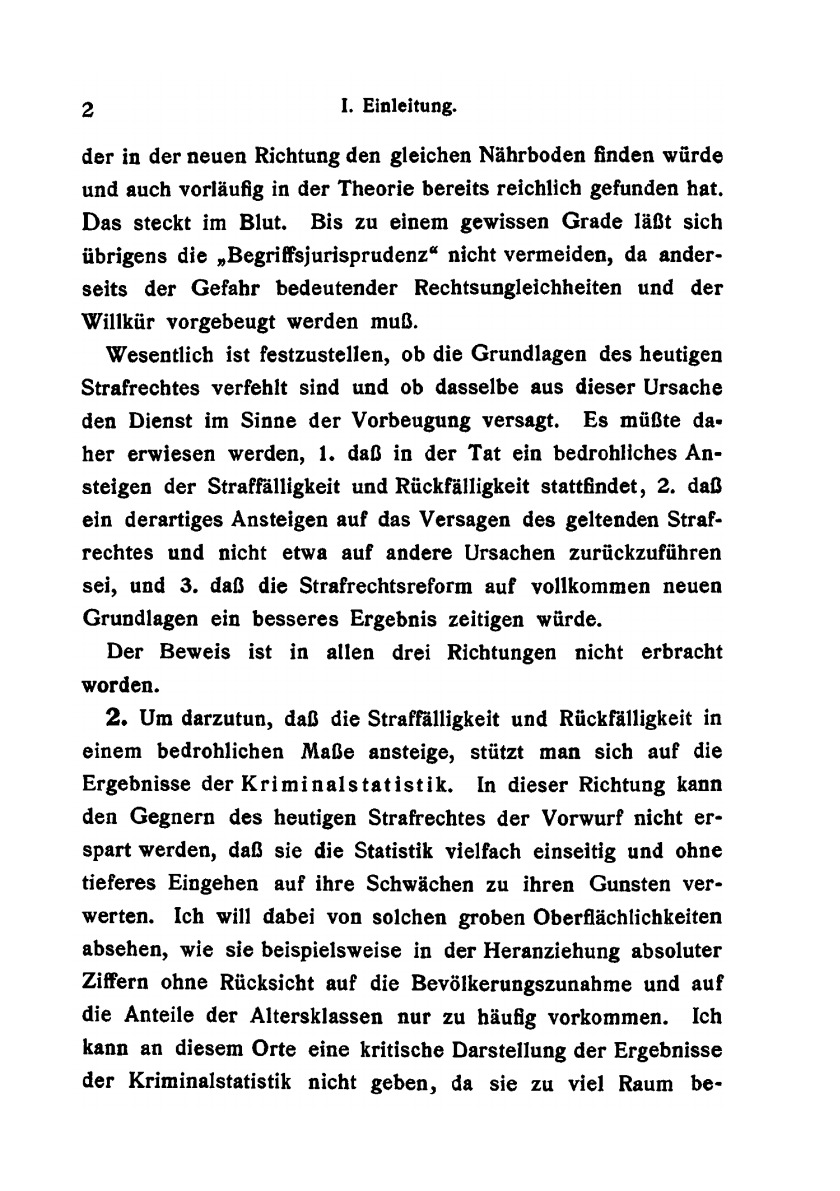 2 I. Einleitung.

der in der neuen Richtung den gleichen Nährboden finden würde und auch vorläufig in der Theorie bereits reichlich gefunden hat. Das steckt im Blut. Bis zu einem gewissen Grade läßt sich übrigens die „Begriffsjurisprudenz“ nicht vermeiden, da anderseits der Gefahr bedeutender Rechtsungleichheiten und der Willkür vorgebeugt werden muß.

Wesentlich ist festzustellen, ob die Grundlagen des heutigen Strafrechtes verfehlt sind und ob dasselbe aus dieser Ursache den Dienst im Sinne der Vorbeugung versagt. Es müßte daher erwiesen werden, 1. daß in der Tat ein bedrohliches Ansteigen der Straffälligkeit und Rückfälligkeit stattfindet, 2. daß ein derartiges Ansteigen auf das Versagen des geltenden Strafrechtes und nicht etwa auf andere Ursachen zurückzuführen sei, und 3. daß die Strafrechtsreform auf vollkommen neuen Grundlagen ein besseres Ergebnis zeitigen würde.

Der Beweis ist in allen drei Richtungen nicht erbracht worden.

2. Um darzutun, daß die Straffälligkeit und Rückfälligkeit in einem bedrohlichen Maße ansteige, stützt man sich auf die Ergebnisse der Kriminalstatistik. In dieser Richtung kann den Gegnern des heutigen Strafrechtes der Vorwurf nicht erspart werden, daß sie die Statistik vielfach einseitig und ohne tieferes Eingehen auf ihre Schwächen zu ihren Gunsten verwerten. Ich will dabei von solchen groben Oberflächlichkeiten absehen, wie sie beispielsweise in der Heranziehung absoluter Ziffern ohne Rücksicht auf die Bevölkerungszunahme und auf die Anteile der Altersklassen nur zu häufig vorkommen. Ich kann an diesem Orte eine kritische Darstellung der Ergebnisse der Kriminalstatistik nicht geben, da sie zu viel Raum be-